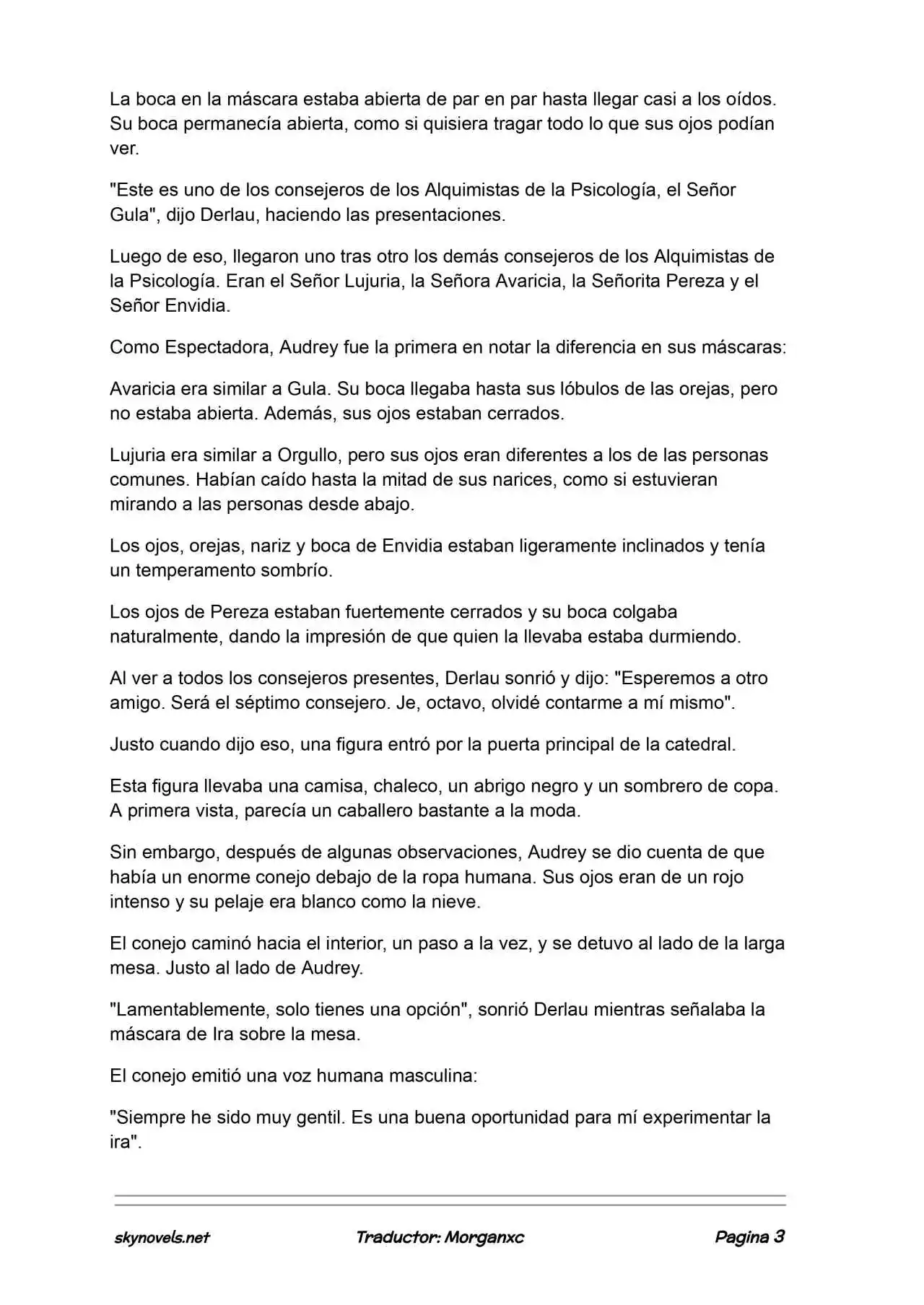 La boca en la máscara estaba abierta de par en par hasta llegar casi a los oídos. Su boca permanecía abierta, como si quisiera tragar todo lo que sus ojos podían ver.

"Este es uno de los consejeros de los Alquimistas de la Psicología, el Señor Gula", dijo Derlau, haciendo las presentaciones.

Luego de eso, llegaron uno tras otro los demás consejeros de los Alquimistas de la Psicología. Eran el Señor Lujuria, la Señora Avaricia, la Señorita Pereza y el Señor Envidia.

Como Espectadora, Audrey fue la primera en notar la diferencia en sus máscaras:

Avaricia era similar a Gula. Su boca llegaba hasta sus lóbulos de las orejas, pero no estaba abierta. Además, sus ojos estaban cerrados.

Lujuria era similar a Orgullo, pero sus ojos eran diferentes a los de las personas comunes. Habían caído hasta la mitad de sus narices, como si estuvieran mirando a las personas desde abajo.

Los ojos, orejas, nariz y boca de Envidia estaban ligeramente inclinados y tenía un temperamento sombrío.

Los ojos de Pereza estaban fuertemente cerrados y su boca colgaba naturalmente, dando la impresión de que quien la llevaba estaba durmiendo.

Al ver a todos los consejeros presentes, Derlau sonrió y dijo: "Esperemos a otro amigo. Será el séptimo consejero. Je, octavo, olvidé contarme a mí mismo".

Justo cuando dijo eso, una figura entró por la puerta principal de la catedral.

Esta figura llevaba una camisa, chaleco, un abrigo negro y un sombrero de copa. A primera vista, parecía un caballero bastante a la moda.

Sin embargo, después de algunas observaciones, Audrey se dio cuenta de que había un enorme conejo debajo de la ropa humana. Sus ojos eran de un rojo intenso y su pelaje era blanco como la nieve.

El conejo caminó hacia el interior, un paso a la vez, y se detuvo al lado de la larga mesa. Justo al lado de Audrey.

"Lamentablemente, solo tienes una opción", sonrió Derlau mientras señalaba la máscara de Ira sobre la mesa.

El conejo emitió una voz humana masculina:

"Siempre he sido muy gentil. Es una buena oportunidad para mí experimentar la ira".

skynovels.net Traductor: Morganxc Pagina 3